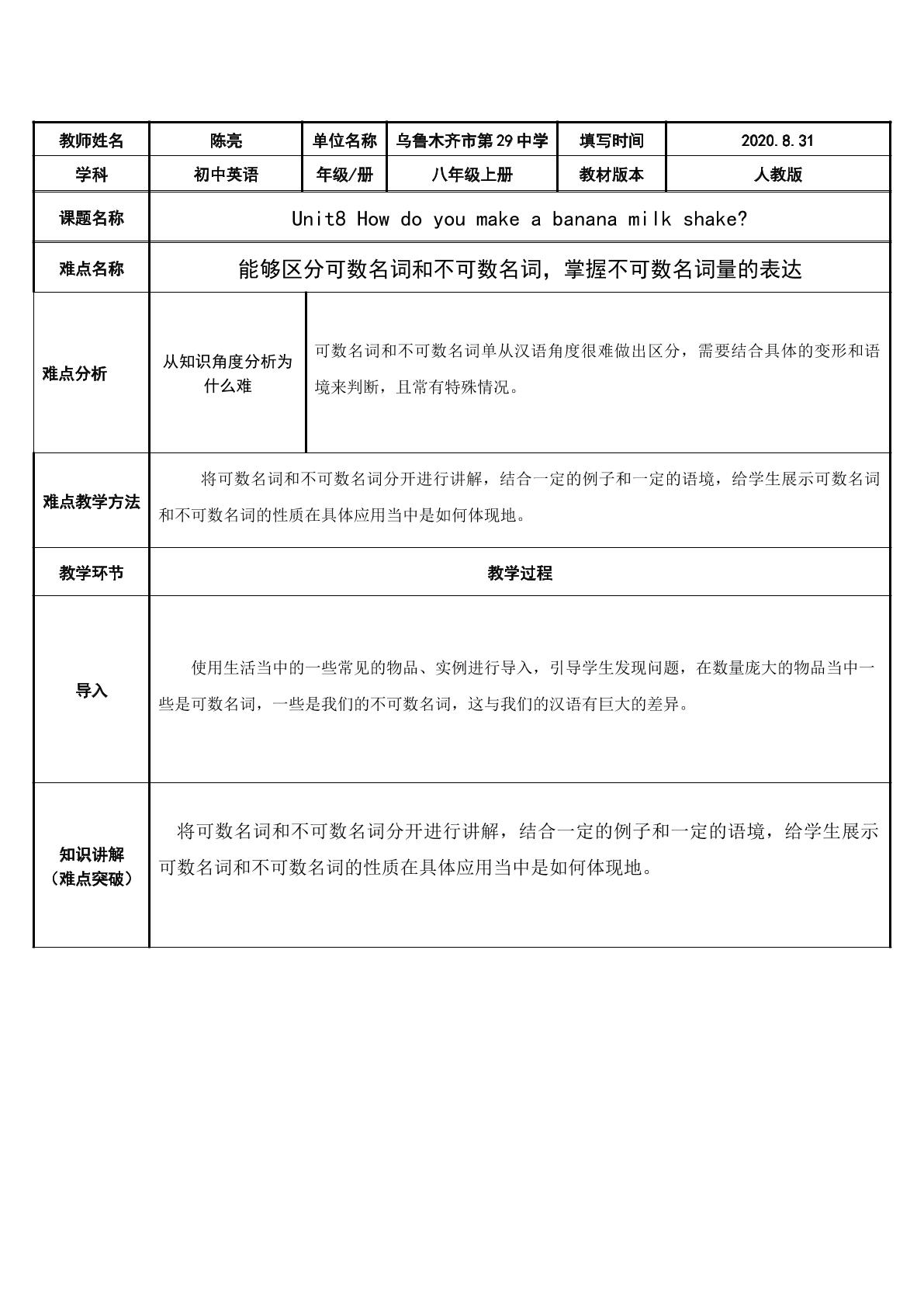 | 教师姓名 | 陈亮 | 单位名称 | 乌鲁木齐市第29中学 | 填写时间 | 2020.8.31 |
|---|---|---|---|---|---|
| 学科 | 初中英语 | 年级/册 | 八年级上册 | 教材版本 | 人教版 |
| 课题名称 | Unit8 How do you make a banana milk shake? | | | | |
| 难点名称 | 能够区分可数名词和不可数名词，掌握不可数名词量的表达 | | | | |
| 难点分析 | 从知识角度分析为什么难 | 可数名词和不可数名词单从汉语角度很难做出区分，需要结合具体的变形和语境来判断，且常有特殊情况。 | | | |
| 难点教学方法 | 将可数名词和不可数名词分开进行讲解，结合一定的例子和一定的语境，给学生展示可数名词和不可数名词的性质在具体应用当中是如何体现地。 | | | | |
| 教学环节 | 教学过程 | | | | |
| 导入 | 使用生活当中的一些常见的物品、实例进行导入，引导学生发现问题，在数量庞大的物品当中一些是可数名词，一些是我们的不可数名词，这与我们的汉语有巨大的差异。 | | | | |
| 知识讲解（难点突破） | 将可数名词和不可数名词分开进行讲解，结合一定的例子和一定的语境，给学生展示可数名词和不可数名词的性质在具体应用当中是如何体现地。 | | | | |